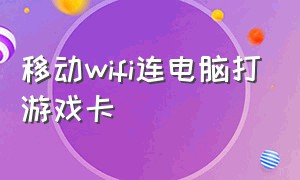 移动wifi连电脑打游戏卡